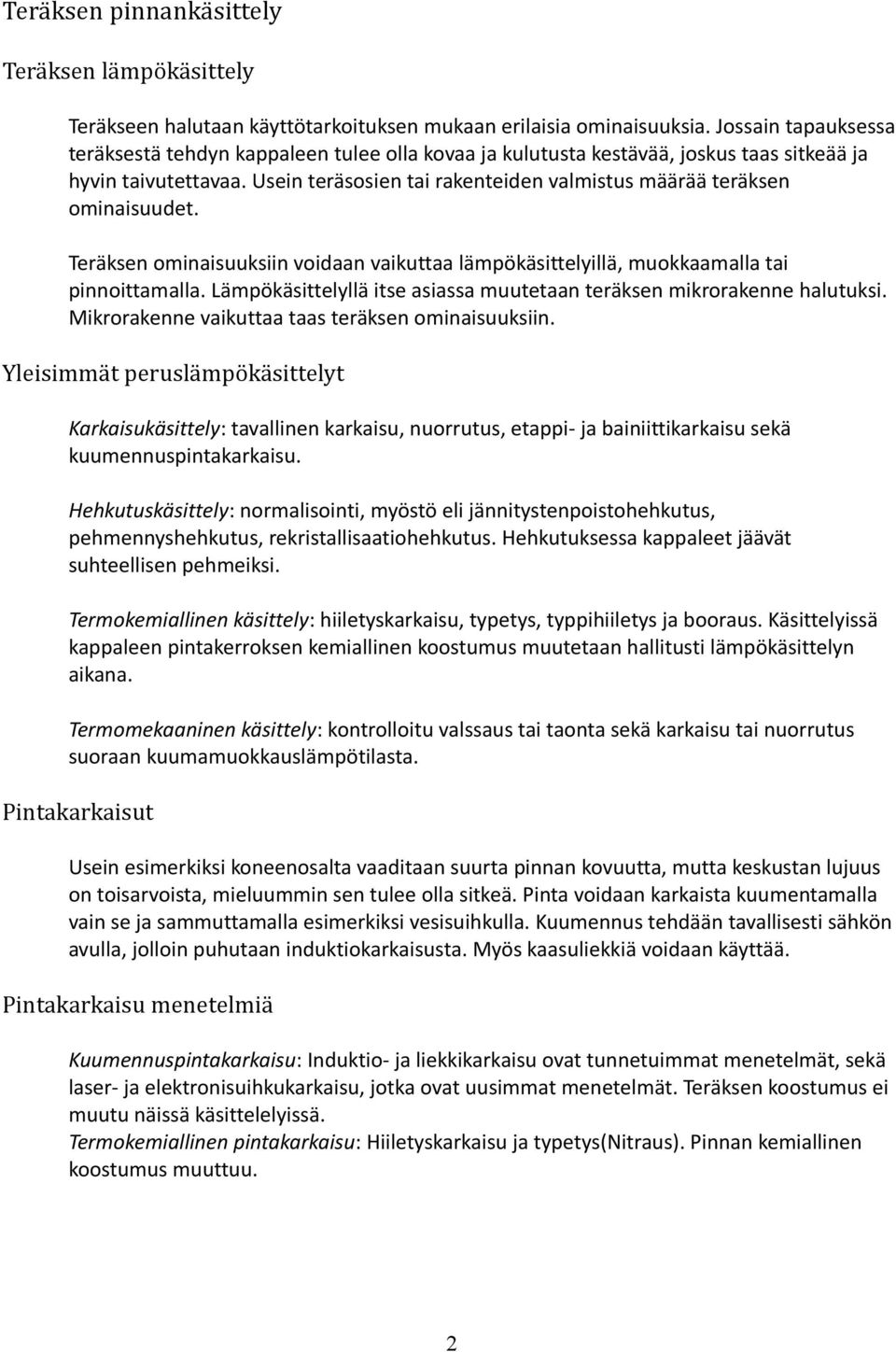 Teräksen pinnankäsittely

Teräksen lämpökäsittely

Teräkseen halutaan käyttötarkoituksen mukaan erilaisia ominaisuuksia. Jossain tapauksessa teräksestä tehdyn kappaleen tulee olla kovaa ja kulutusta kestävää, joskus taas sitkeää ja hyvin taivutettavaa. Usein teräsosien tai rakenteiden valmistus määrää teräksen ominaisuudet.

Teräksen ominaisuuksiin voidaan vaikuttaa lämpökäsittelyillä, muokkaamalla tai pinnoittamalla. Lämpökäsittelyllä itse asiassa muutetaan teräksen mikrorakenne halutuksi. Mikrorakenne vaikuttaa taas teräksen ominaisuuksiin.

Yleisimmät peruslämpökäsittelyt

Karkaisukäsittely: tavallinen karkaisu, nuorrutus, etappi- ja bainiittikarkaisu sekä kuumennuspintakarkaisu.

Hehkutuskäsittely: normalisointi, myöstö eli jännitystenpoistohehkutus, pehmennyshehkutus, rekristallisaatiohehkutus. Hehkutuksessa kappaleet jäävät suhteellisen pehmeiksi.

Termokemiallinen käsittely: hiiletyskarkaisu, typetys, typpihiiletys ja booraus. Käsittelyissä kappaleen pintakerroksen kemiallinen koostumus muutetaan hallitusti lämpökäsittelyn aikana.

Termomekaaninen käsittely: kontrolloitu valssaus tai taonta sekä karkaisu tai nuorrutus suoraan kuumamuokkauslämpötilasta.

Pintakarkaisut

Usein esimerkiksi koneenosalta vaaditaan suurta pinnan kovuutta, mutta keskustan lujuus on toisarvoista, mieluummin sen tulee olla sitkeä. Pinta voidaan karkaista kuumentamalla vain se ja sammuttamalla esimerkiksi vesisuihkulla. Kuumennus tehdään tavallisesti sähkön avulla, jolloin puhutaan induktiokarkaisusta. Myös kaasuliekkiä voidaan käyttää.

Pintakarkaisu menetelmiä

Kuumennuspintakarkaisu: Induktio- ja liekkikarkaisu ovat tunnetuimmat menetelmät, sekä laser- ja elektronisuihkukarkaisu, jotka ovat uusimmat menetelmät. Teräksen koostumus ei muutu näissä käsittelyissä.
Termokemiallinen pintakarkaisu: Hiiletyskarkaisu ja typetys(Nitraus). Pinnan kemiallinen koostumus muuttuu.

2